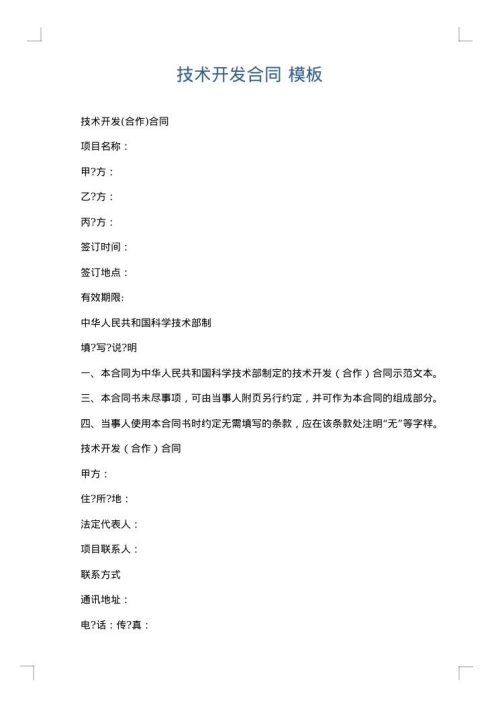 技术开发合同 模板

技术开发(合作)合同

项目名称：

甲?方：

乙?方：

丙?方：

签订时间：

签订地点：

有效期限:

中华人民共和国科学技术部制

填?写?说?明

一、本合同为中华人民共和国科学技术部制定的技术开发（合作）合同示范文本。

三、本合同书未尽事项，可由当事人附页另行约定，并可作为本合同的组成部分。

四、当事人使用本合同书时约定无需填写的条款，应在该条款处注明“无”等字样。

技术开发（合作）合同

甲方：

住?所?地：

法定代表人：

项目联系人：

联系方式

通讯地址：

电?话：传?真：